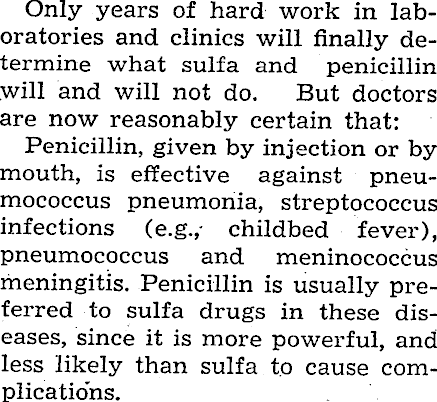 Only years of hard work in laboratories and clinics will finally determine what sulfa and penicillin will and will not do. But doctors are now reasonably certain that:

Penicillin, given by injection or by mouth, is effective against pneumococcus pneumonia, streptococcus infections (e.g., childbed fever), pneumococcus and meninococcus meningitis. Penicillin is usually preferred to sulfa drugs in these diseases, since it is more powerful, and less likely than sulfa to cause complications.